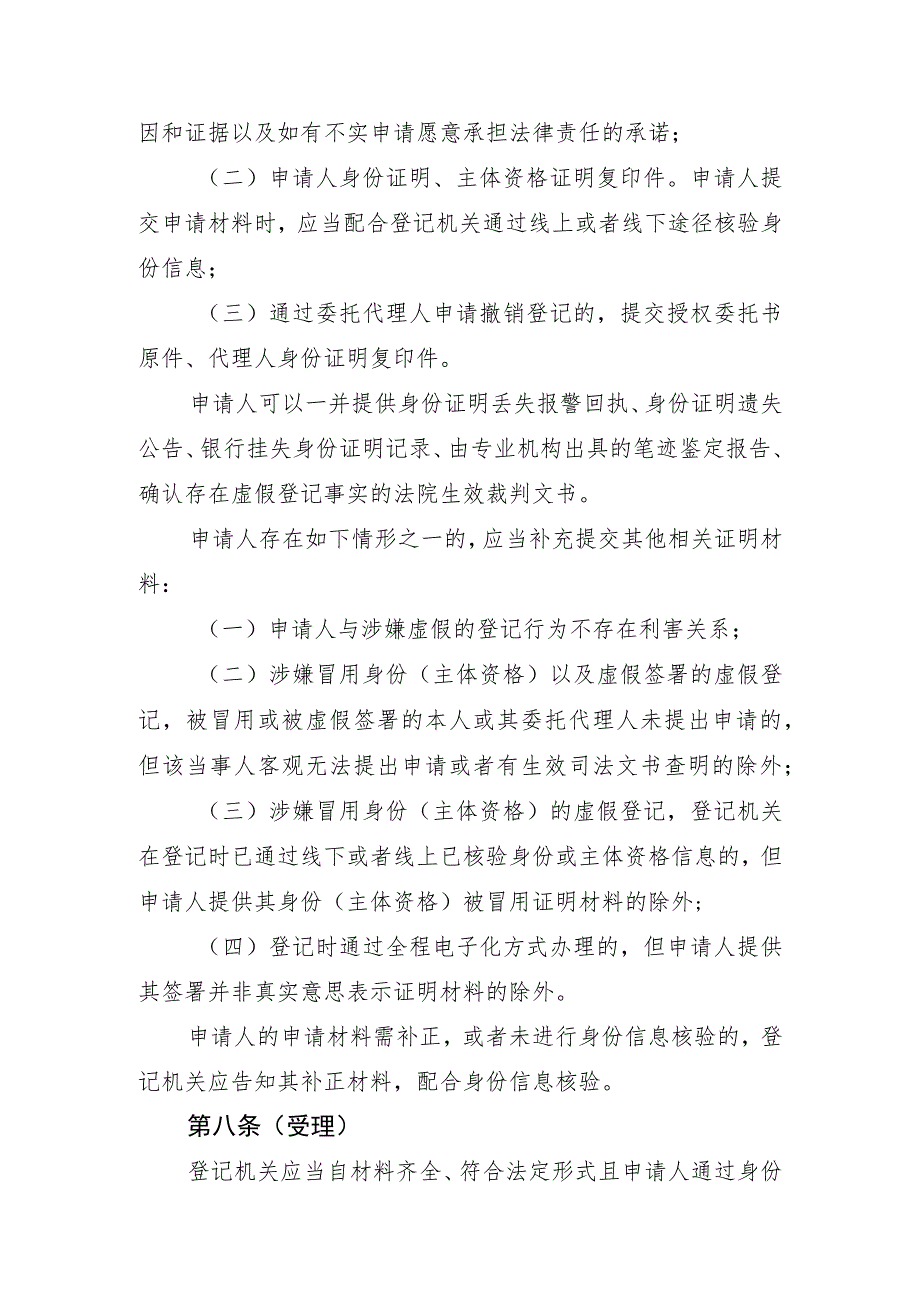 因和证据以及如有不实申请愿意承担法律责任的承诺；

（二）申请人身份证明、主体资格证明复印件。申请人提交申请材料时，应当配合登记机关通过线上或者线下途径核验身份信息；

（三）通过委托代理人申请撤销登记的，提交授权委托书原件、代理人身份证明复印件。

申请人可以一并提供身份证明丢失报警回执、身份证明遗失公告、银行挂失身份证明记录、由专业机构出具的笔迹鉴定报告、确认存在虚假登记事实的法院生效裁判文书。

申请人存在如下情形之一的，应当补充提交其他相关证明材料：

（一）申请人与涉嫌虚假的登记行为不存在利害关系；

（二）涉嫌冒用身份（主体资格）以及虚假签署的虚假登记，被冒用或被虚假签署的本人或其委托代理人未提出申请的，但该当事人客观无法提出申请或者有生效司法文书查明的除外；

（三）涉嫌冒用身份（主体资格）的虚假登记，登记机关在登记时已通过线下或者线上已核验身份或主体资格信息的，但申请人提供其身份（主体资格）被冒用证明材料的除外；

（四）登记时通过全程电子化方式办理的，但申请人提供其签署并非真实意思表示证明材料的除外。

申请人的申请材料需补正，或者未进行身份信息核验的，登记机关应告知其补正材料，配合身份信息核验。

第八条（受理）

登记机关应当自材料齐全、符合法定形式且申请人通过身份